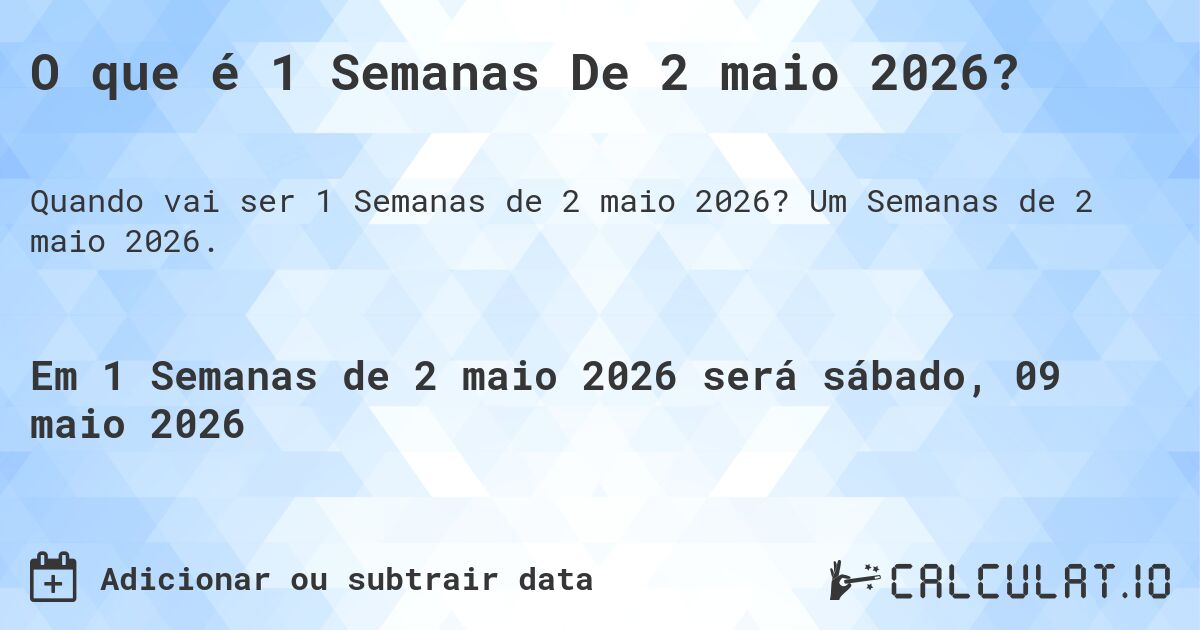 O que é 1 Semanas De 2 maio 2026?

Quando vai ser 1 Semanas de 2 maio 2026? Um Semanas de 2 maio 2026.

Em 1 Semanas de 2 maio 2026 será sábado, 09 maio 2026

Adicionar ou subtrair data

CALCULAT.IO